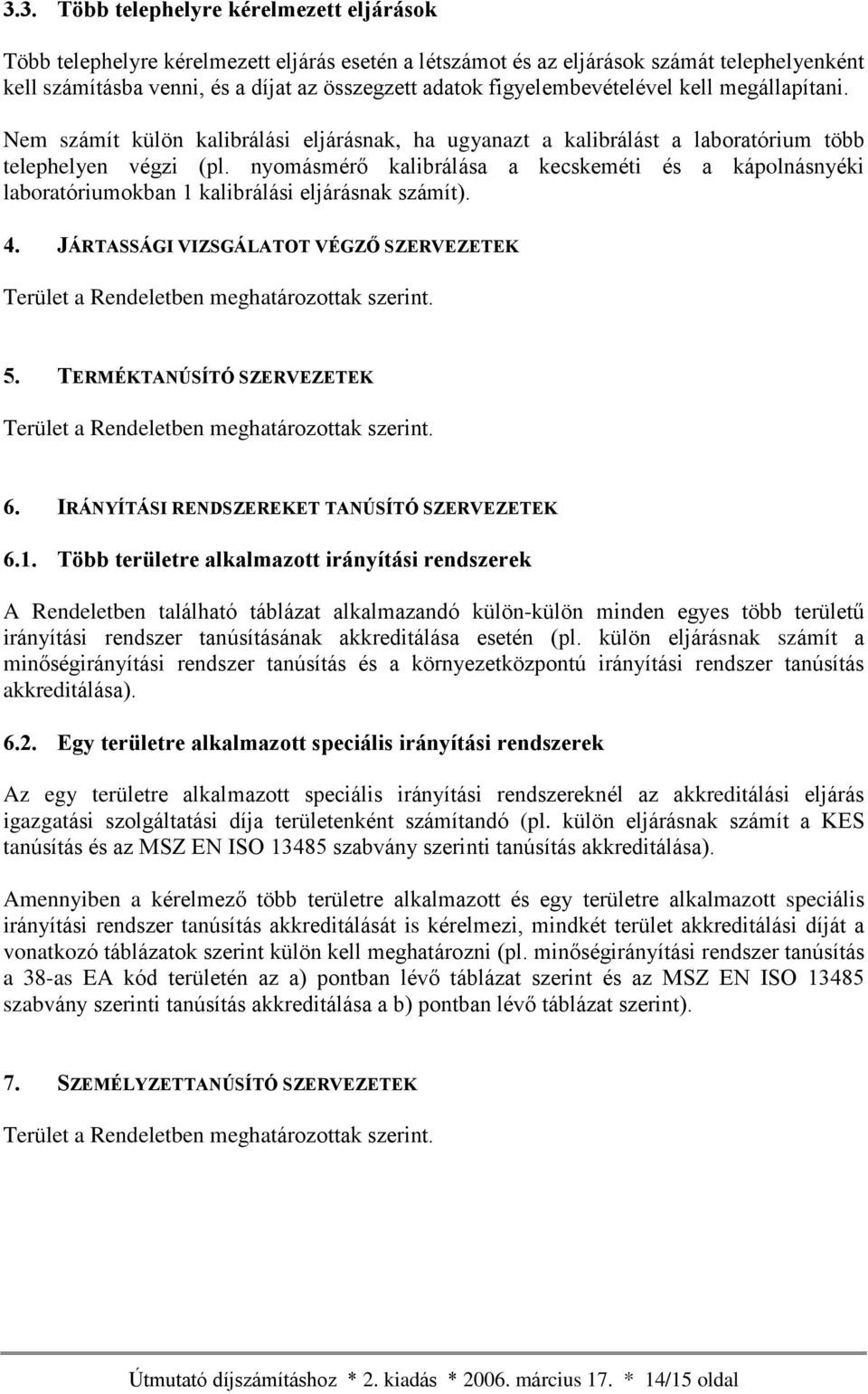 3.3. Több telephelyre kérelmezett eljárások

Több telephelyre kérelmezett eljárás esetén a létszámot és az eljárások számát telephelyenként kell számításba venni, és a díjat az összegzett adatok figyelembevételével kell megállapítani.

Nem számít külön kalibrálási eljárásnak, ha ugyanazt a kalibrálást a laboratórium több telephelyen végzi (pl. nyomásmérő kalibrálása a kecskeméti és a kápolnásnyéki laboratóriumokban 1 kalibrálási eljárásnak számít).

4. JÁRTASSÁGI VIZSGÁLATOT VÉGZŐ SZERVEZETEK

Terület a Rendeletben meghatározottak szerint.

5. TERMÉKTANÚSÍTÓ SZERVEZETEK

Terület a Rendeletben meghatározottak szerint.

6. IRÁNYÍTÁSI RENDSZEREKET TANÚSÍTÓ SZERVEZETEK

6.1. Több területre alkalmazott irányítási rendszerek

A Rendeletben található táblázat alkalmazandó külön-külön minden egyes több területű irányítási rendszer tanúsításának akkreditálása esetén (pl. külön eljárásnak számít a minőségirányítási rendszer tanúsítás és a környezetközpontú irányítási rendszer tanúsítás akkreditálása).

6.2. Egy területre alkalmazott speciális irányítási rendszerek

Az egy területre alkalmazott speciális irányítási rendszereknél az akkreditálási eljárás igazgatási szolgáltatási díja területenként számítandó (pl. külön eljárásnak számít a KES tanúsítás és az MSZ EN ISO 13485 szabvány szerinti tanúsítás akkreditálása).

Amennyiben a kérelmező több területre alkalmazott és egy területre alkalmazott speciális irányítási rendszer tanúsítás akkreditálását is kérelmezi, mindkét terület akkreditálási díját a vonatkozó táblázatok szerint külön kell meghatározni (pl. minőségirányítási rendszer tanúsítás a 38-as EA kód területén az a) pontban lévő táblázat szerint és az MSZ EN ISO 13485 szabvány szerinti tanúsítás akkreditálása a b) pontban lévő táblázat szerint).

7. SZEMÉLYZETTANÚSÍTÓ SZERVEZETEK

Terület a Rendeletben meghatározottak szerint.

Útmutató díjszámításhoz * 2. kiadás * 2006. március 17. * 14/15 oldal